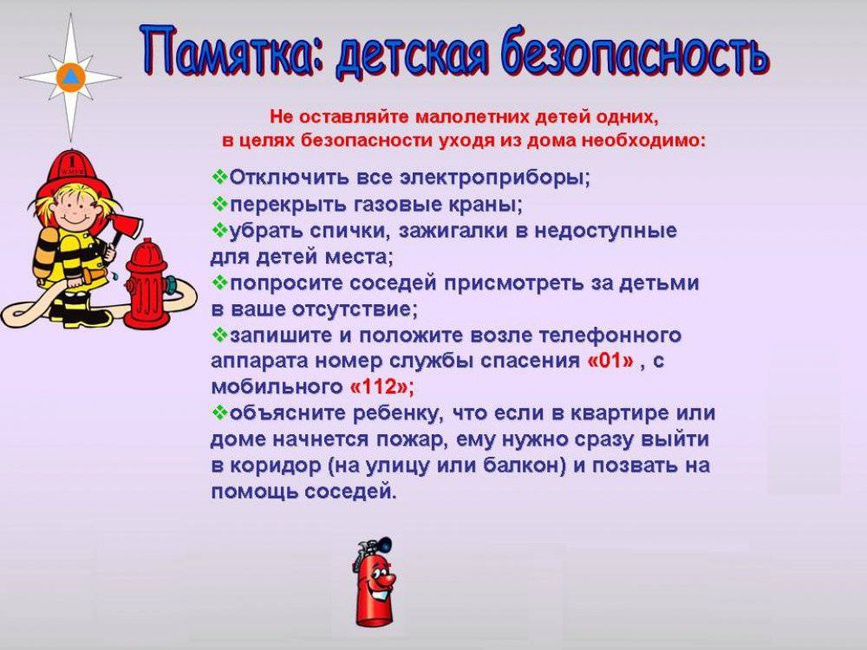 Памятка: детская безопасность

Не оставляйте малолетних детей одних, в целях безопасности уходя из дома необходимо:

❖Отключить все электроприборы;
❖перекрыть газовые краны;
❖убрать спички, зажигалки в недоступные для детей места;
❖попросите соседей присмотреть за детьми в ваше отсутствие;
❖запишите и положите возле телефонного аппарата номер службы спасения «01» , с мобильного «112»;
❖объясните ребенку, что если в квартире или доме начнется пожар, ему нужно сразу выйти в коридор (на улицу или балкон) и позвать на помощь соседей.